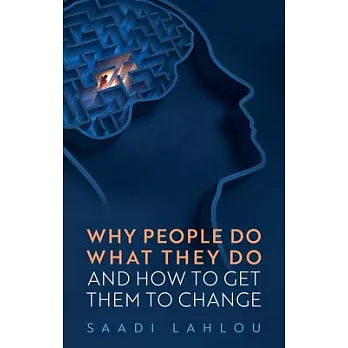 WHY PEOPLE DO WHAT THEY DO AND HOW TO GET THEM TO CHANGE

SAADI LAHLOU